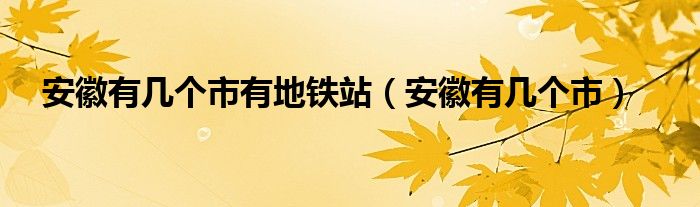 安徽有几个市有地铁站（安徽有几个市）